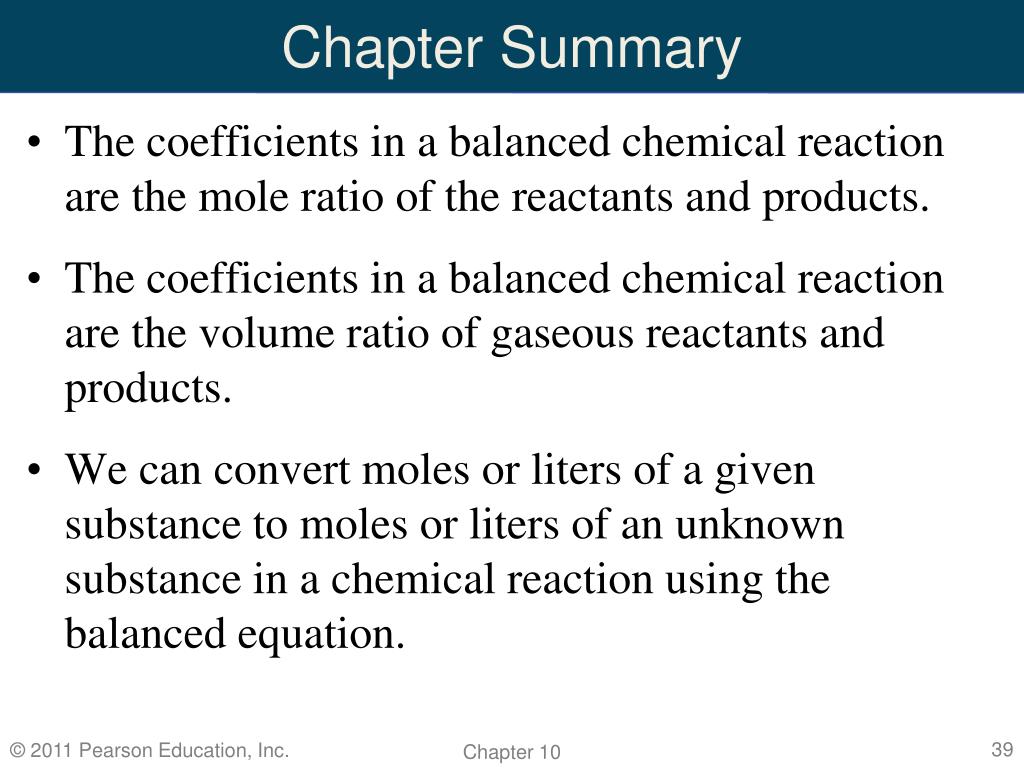 Chapter Summary

• The coefficients in a balanced chemical reaction are the mole ratio of the reactants and products.

• The coefficients in a balanced chemical reaction are the volume ratio of gaseous reactants and products.

• We can convert moles or liters of a given substance to moles or liters of an unknown substance in a chemical reaction using the balanced equation.

© 2011 Pearson Education, Inc.

Chapter 10

39